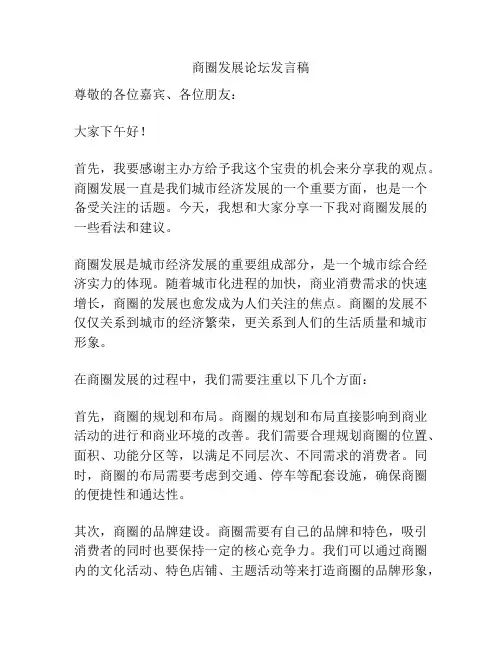 商圈发展论坛发言稿

尊敬的各位嘉宾、各位朋友：

大家下午好！

首先，我要感谢主办方给予我这个宝贵的机会来分享我的观点。商圈发展一直是我们城市经济发展的一个重要方面，也是一个备受关注的话题。今天，我想和大家分享一下我对商圈发展的一些看法和建议。

商圈发展是城市经济发展的重要组成部分，是一个城市综合经济实力的体现。随着城市化进程的加快，商业消费需求的快速增长，商圈的发展也愈发成为人们关注的焦点。商圈的发展不仅仅关系到城市的经济繁荣，更关系到人们的生活质量和城市形象。

在商圈发展的过程中，我们需要注重以下几个方面：

首先，商圈的规划和布局。商圈的规划和布局直接影响到商业活动的进行和商业环境的改善。我们需要合理规划商圈的位置、面积、功能分区等，以满足不同层次、不同需求的消费者。同时，商圈的布局需要考虑到交通、停车等配套设施，确保商圈的便捷性和通达性。

其次，商圈的品牌建设。商圈需要有自己的品牌和特色，吸引消费者的同时也要保持一定的核心竞争力。我们可以通过商圈内的文化活动、特色店铺、主题活动等来打造商圈的品牌形象，